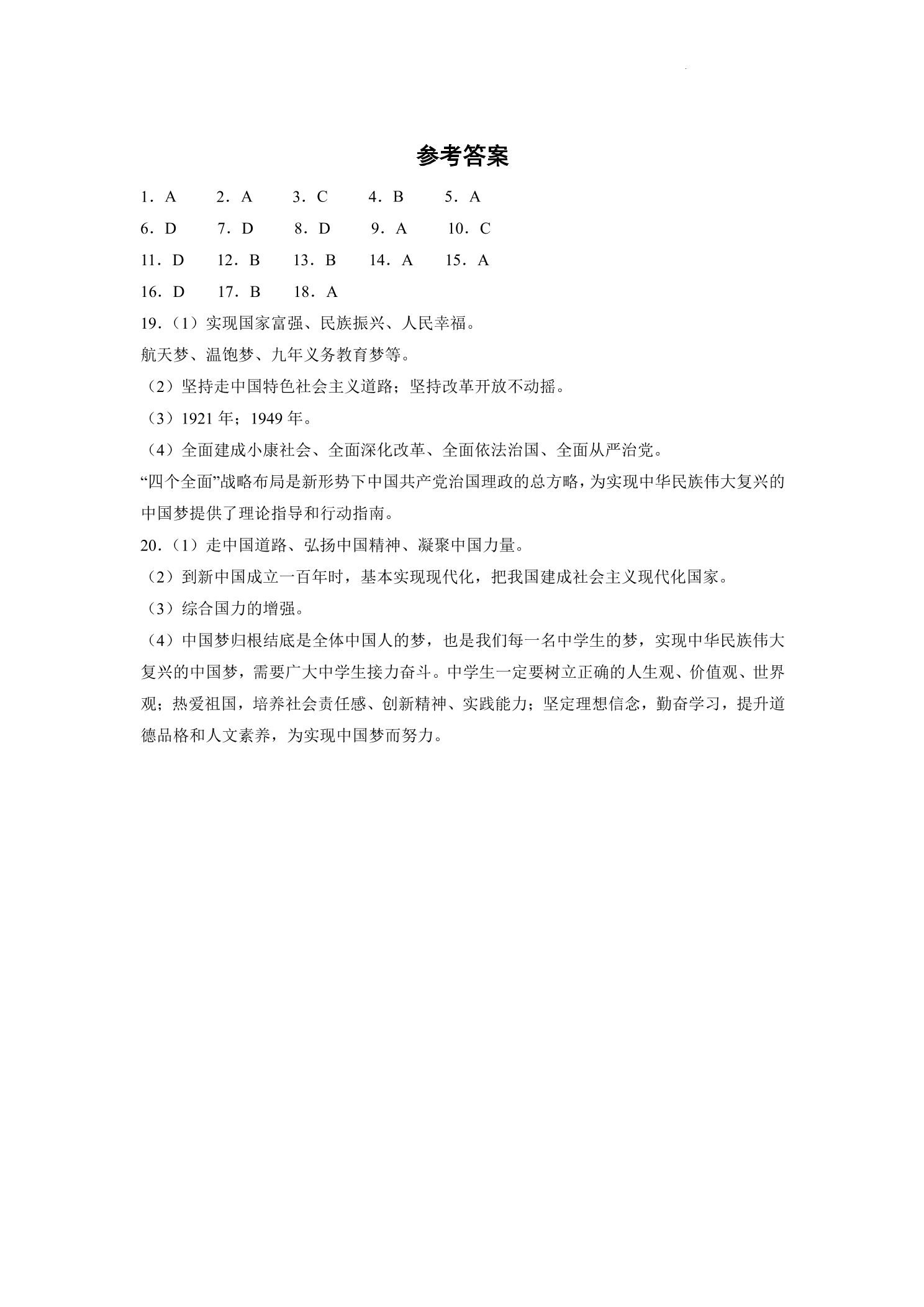 参考答案

1．A 2．A 3．C 4．B 5．A

6．D 7．D 8．D 9．A 10．C

11．D 12．B 13．B 14．A 15．A

16．D 17．B 18．A

19．（1）实现国家富强、民族振兴、人民幸福。

航天梦、温饱梦、九年义务教育梦等。

（2）坚持走中国特色社会主义道路；坚持改革开放不动摇。

（3）1921年；1949年。

（4）全面建成小康社会、全面深化改革、全面依法治国、全面从严治党。

“四个全面”战略布局是新形势下中国共产党治国理政的总方略，为实现中华民族伟大复兴的中国梦提供了理论指导和行动指南。

20．（1）走中国道路、弘扬中国精神、凝聚中国力量。

（2）到新中国成立一百年时，基本实现现代化，把我国建成社会主义现代化国家。

（3）综合国力的增强。

（4）中国梦归根结底是全体中国人的梦，也是我们每一名中学生的梦，实现中华民族伟大复兴的中国梦，需要广大中学生接力奋斗。中学生一定要树立正确的人生观、价值观、世界观；热爱祖国，培养社会责任感、创新精神、实践能力；坚定理想信念，勤奋学习，提升道德品格和人文素养，为实现中国梦而努力。